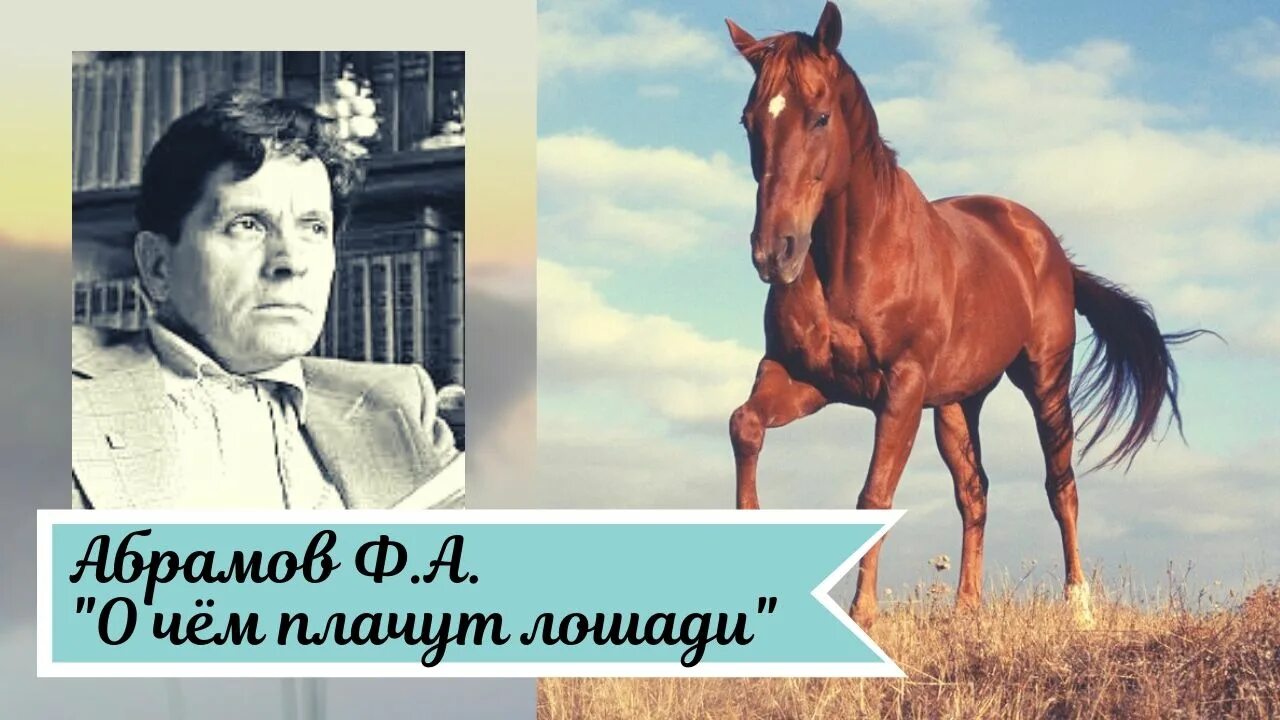 Абрамов Ф.А.
"О чём плачут лошади"